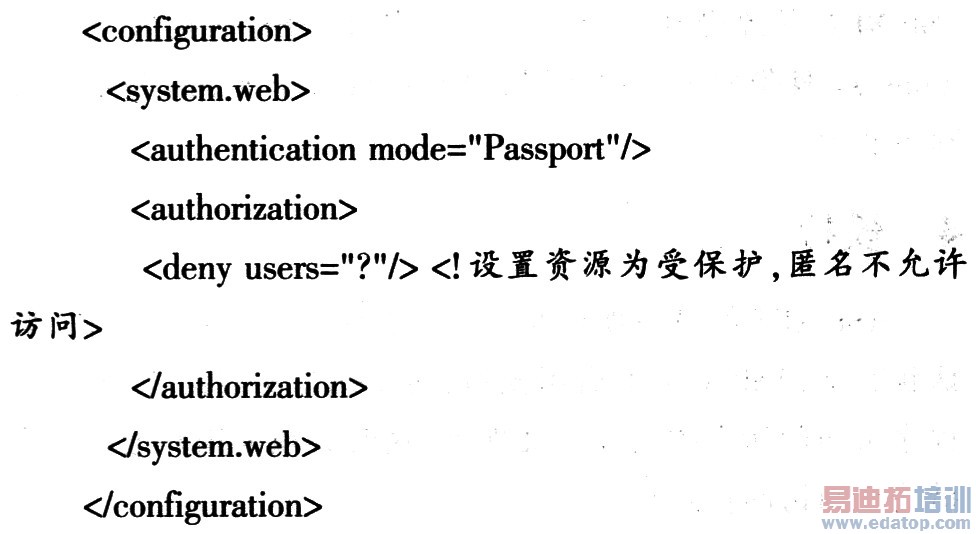 <configuration>
<system.web>
<authentication mode="Passport"/>
<authorization>
<deny users="?"/> <!设置资源为受保护,匿名不允许访问>
</authorization>
</system.web>
</configuration>

易迪拓培训
www.edatop.com